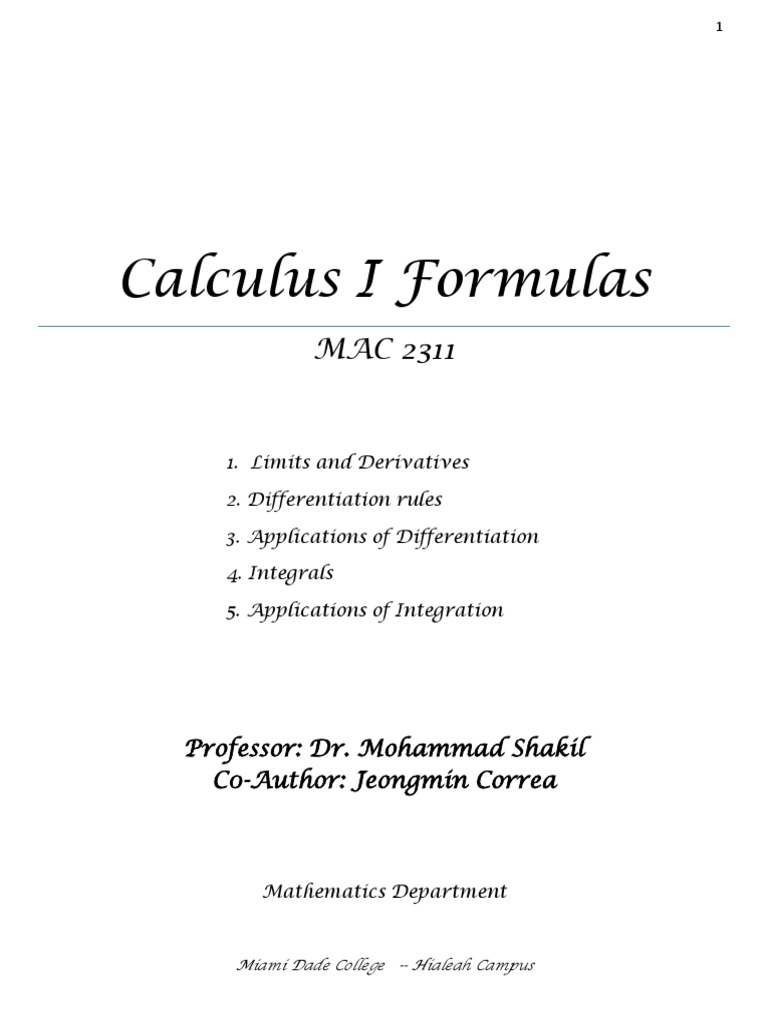 1

Calculus I Formulas

MAC 2311

1. Limits and Derivatives
2. Differentiation rules
3. Applications of Differentiation
4. Integrals
5. Applications of Integration

Professor: Dr. Mohammad Shakil
Co-Author: Jeongmin Correa

Mathematics Department

Miami Dade College -- Hialeah Campus